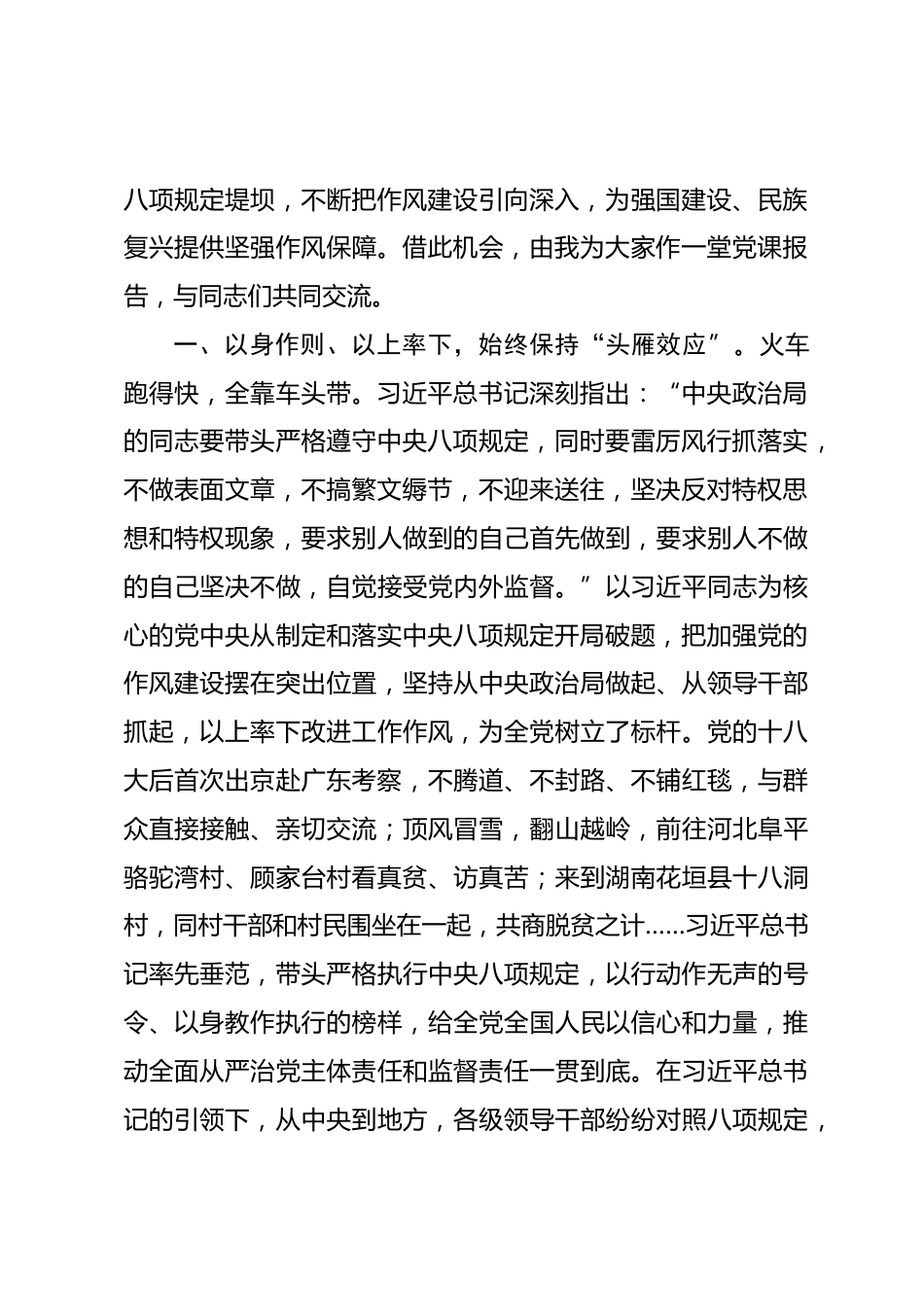 八项规定堤坝，不断把作风建设引向深入，为强国建设、民族复兴提供坚强作风保障。借此机会，由我为大家作一堂党课报告，与同志们共同交流。

一、以身作则、以上率下，始终保持“头雁效应”。火车跑得快，全靠车头带。习近平总书记深刻指出：“中央政治局的同志要带头严格遵守中央八项规定，同时要雷厉风行抓落实，不做表面文章，不搞繁文缛节，不迎来送往，坚决反对特权思想和特权现象，要求别人做到的自己首先做到，要求别人不做的自己坚决不做，自觉接受党内外监督。”以习近平同志为核心的党中央从制定和落实中央八项规定开局破题，把加强党的作风建设摆在突出位置，坚持从中央政治局做起、从领导干部抓起，以上率下改进工作作风，为全党树立了标杆。党的十八大后首次出京赴广东考察，不腾道、不封路、不铺红毯，与群众直接接触、亲切交流；顶风冒雪，翻山越岭，前往河北阜平骆驼湾村、顾家台村看真贫、访真苦；来到湖南花垣县十八洞村，同村干部和村民围坐在一起，共商脱贫之计……习近平总书记率先垂范，带头严格执行中央八项规定，以行动作无声的号令、以身教作执行的榜样，给全党全国人民以信心和力量，推动全面从严治党主体责任和监督责任一贯到底。在习近平总书记的引领下，从中央到地方，各级领导干部纷纷对照八项规定，